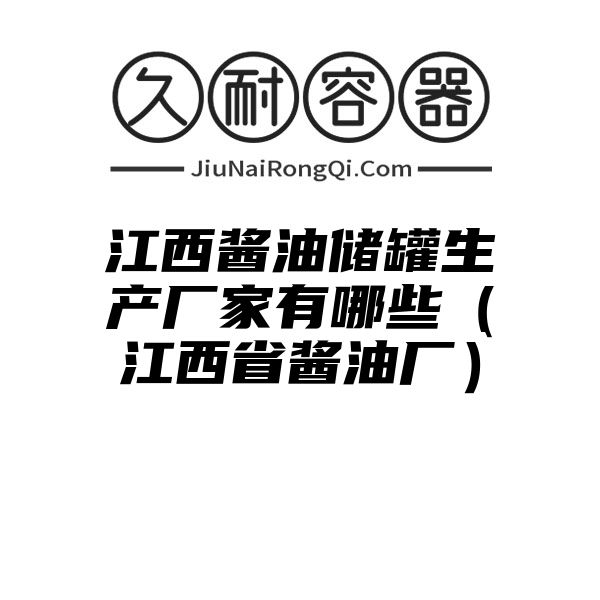 久耐容器

JiuNaiRongQi.Com

江西酱油储罐生产厂家有哪些（江西省酱油厂）